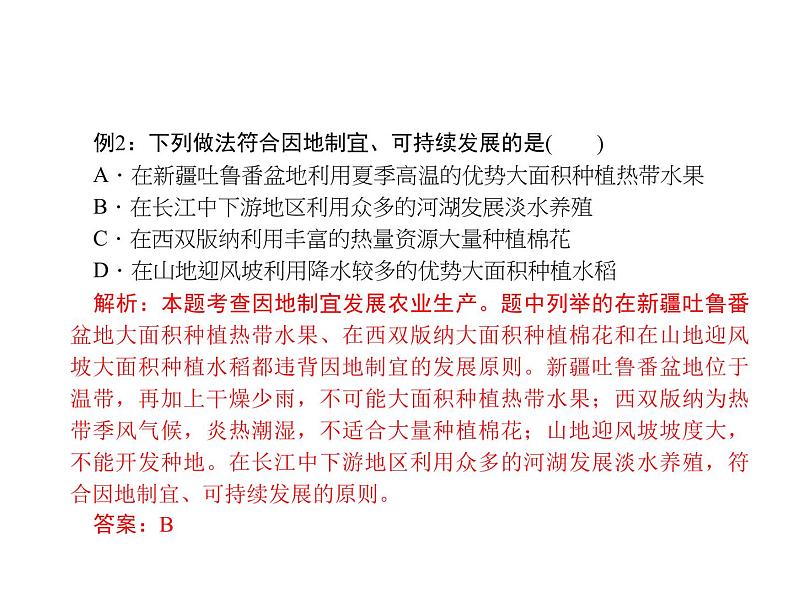 例2：下列做法符合因地制宜、可持续发展的是(　　)

A．在新疆吐鲁番盆地利用夏季高温的优势大面积种植热带水果

B．在长江中下游地区利用众多的河湖发展淡水养殖

C．在西双版纳利用丰富的热量资源大量种植棉花

D．在山地迎风坡利用降水较多的优势大面积种植水稻

解析：本题考查因地制宜发展农业生产。题中列举的在新疆吐鲁番盆地大面积种植热带水果、在西双版纳大面积种植棉花和在山地迎风坡大面积种植水稻都违背因地制宜的发展原则。新疆吐鲁番盆地位于温带，再加上干燥少雨，不可能大面积种植热带水果；西双版纳为热带季风气候，炎热潮湿，不适合大量种植棉花；山地迎风坡坡度大，不能开发种地。在长江中下游地区利用众多的河湖发展淡水养殖，符合因地制宜、可持续发展的原则。

答案：B